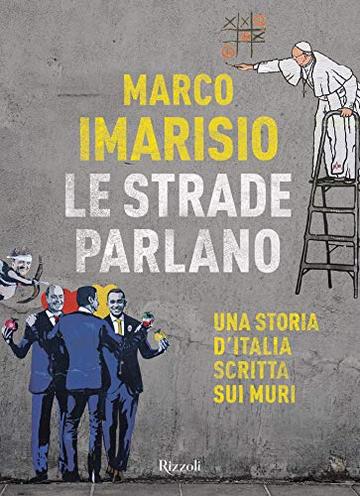 MARCO
IMARISIO
LE STRADE
PARLANO

UNA STORIA
D'ITALIA
SCRITTA
SUI MURI

Rizzoli